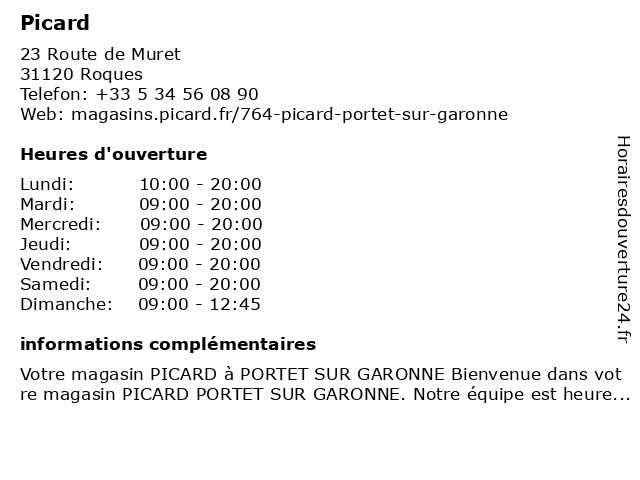 Picard

23 Route de Muret
31120 Roques
Telefon: +33 5 34 56 08 90
Web: magasins.picard.fr/764-picard-portet-sur-garonne

Heures d'ouverture

| | |
|---|---|
| Lundi: | 10:00 - 20:00 |
| Mardi: | 09:00 - 20:00 |
| Mercredi: | 09:00 - 20:00 |
| Jeudi: | 09:00 - 20:00 |
| Vendredi: | 09:00 - 20:00 |
| Samedi: | 09:00 - 20:00 |
| Dimanche: | 09:00 - 12:45 |

informations complémentaires

Votre magasin PICARD à PORTET SUR GARONNE Bienvenue dans votre magasin PICARD PORTET SUR GARONNE. Notre équipe est heure...

Horairesdouverture24.fr